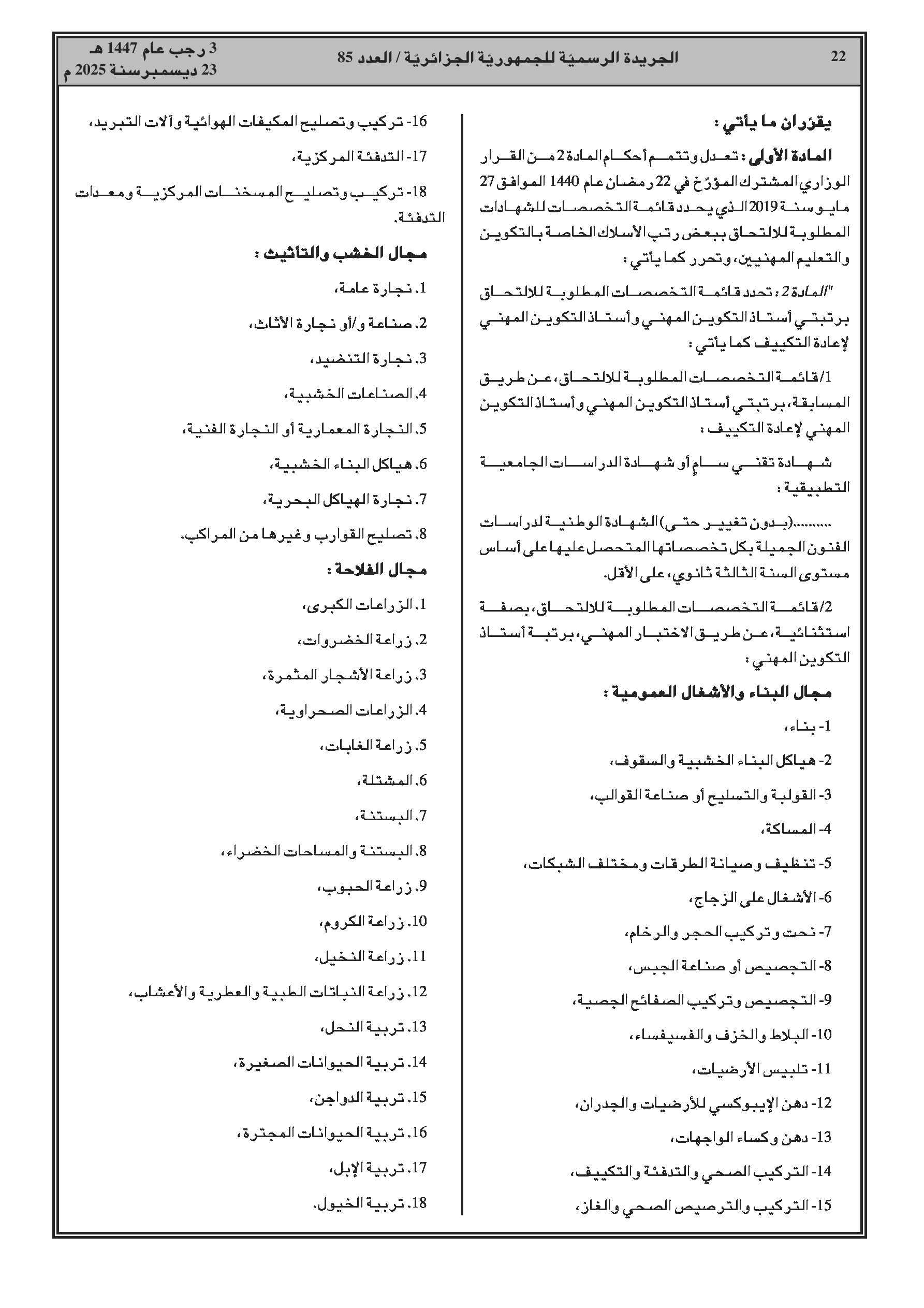 22 الجريدة الرسميّة للجمهوريّة الجزائريّة / العدد 85 3 رجب عام 1447 هـ
23 ديسمبر سنة 2025 م

يقرّران ما يأتي :

المادة الأولى : تعدل وتتمم أحكام المادة 2 من القرار الوزاري المشترك المؤرّخ في 22 رمضان عام 1440 الموافق 27 مايو سنة 2019 الذي يحدد قائمة التخصصات للشهادات المطلوبة للالتحاق ببعض رتب الأسلاك الخاصة بالتكوين والتعليم المهنيين، وتحرر كما يأتي :

"المادة 2 : تحدد قائمة التخصصات المطلوبة للالتحاق برتبتي أستاذ التكوين المهني وأستاذ التكوين المهني لإعادة التكييف كما يأتي :

1/ قائمة التخصصات المطلوبة للالتحاق، عن طريق المسابقة، برتبتي أستاذ التكوين المهني وأستاذ التكوين المهني لإعادة التكييف :

شهادة تقني سام أو شهادة الدراسات الجامعية التطبيقية :

.........(بدون تغيير حتى) الشهادة الوطنية لدراسات الفنون الجميلة بكل تخصصاتها المتحصل عليها على أساس مستوى السنة الثالثة ثانوي، على الأقل.

2/ قائمة التخصصات المطلوبة للالتحاق، بصفة استثنائية، عن طريق الاختبار المهني، برتبة أستاذ التكوين المهني :

مجال البناء والأشغال العمومية :

1- بناء،

2- هياكل البناء الخشبية والسقوف،

3- القولبة والتسليح أو صناعة القوالب،

4- المساكة،

5- تنظيف وصيانة الطرقات ومختلف الشبكات،

6- الأشغال على الزجاج،

7- نحت وتركيب الحجر والرخام،

8- التجصيص أو صناعة الجبس،

9- التجصيص وتركيب الصفائح الجصية،

10- البلاط والخزف والفسيفساء،

11- تلبيس الأرضيات،

12- دهن الإيبوكسي للأرضيات والجدران،

13- دهن وكساء الواجهات،

14- التركيب الصحي والتدفئة والتكييف،

15- التركيب والترصيص الصحي والغاز،

16- تركيب وتصليح المكيفات الهوائية وآلات التبريد،

17- التدفئة المركزية،

18- تركيب وتصليح المسخنات المركزية ومعدات التدفئة.

مجال الخشب والتأثيث :

1. نجارة عامة،

2. صناعة و/أو نجارة الأثاث،

3. نجارة التنضيد،

4. الصناعات الخشبية،

5. النجارة المعمارية أو النجارة الفنية،

6. هياكل البناء الخشبية،

7. نجارة الهياكل البحرية،

8. تصليح القوارب وغيرها من المراكب.

مجال الفلاحة :

1. الزراعات الكبرى،

2. زراعة الخضروات،

3. زراعة الأشجار المثمرة،

4. الزراعات الصحراوية،

5. زراعة الغابات،

6. المشتلة،

7. البستنة،

8. البستنة والمساحات الخضراء،

9. زراعة الحبوب،

10. زراعة الكروم،

11. زراعة النخيل،

12. زراعة النباتات الطبية والعطرية والأعشاب،

13. تربية النحل،

14. تربية الحيوانات الصغيرة،

15. تربية الدواجن،

16. تربية الحيوانات المجترة،

17. تربية الإبل،

18. تربية الخيول.